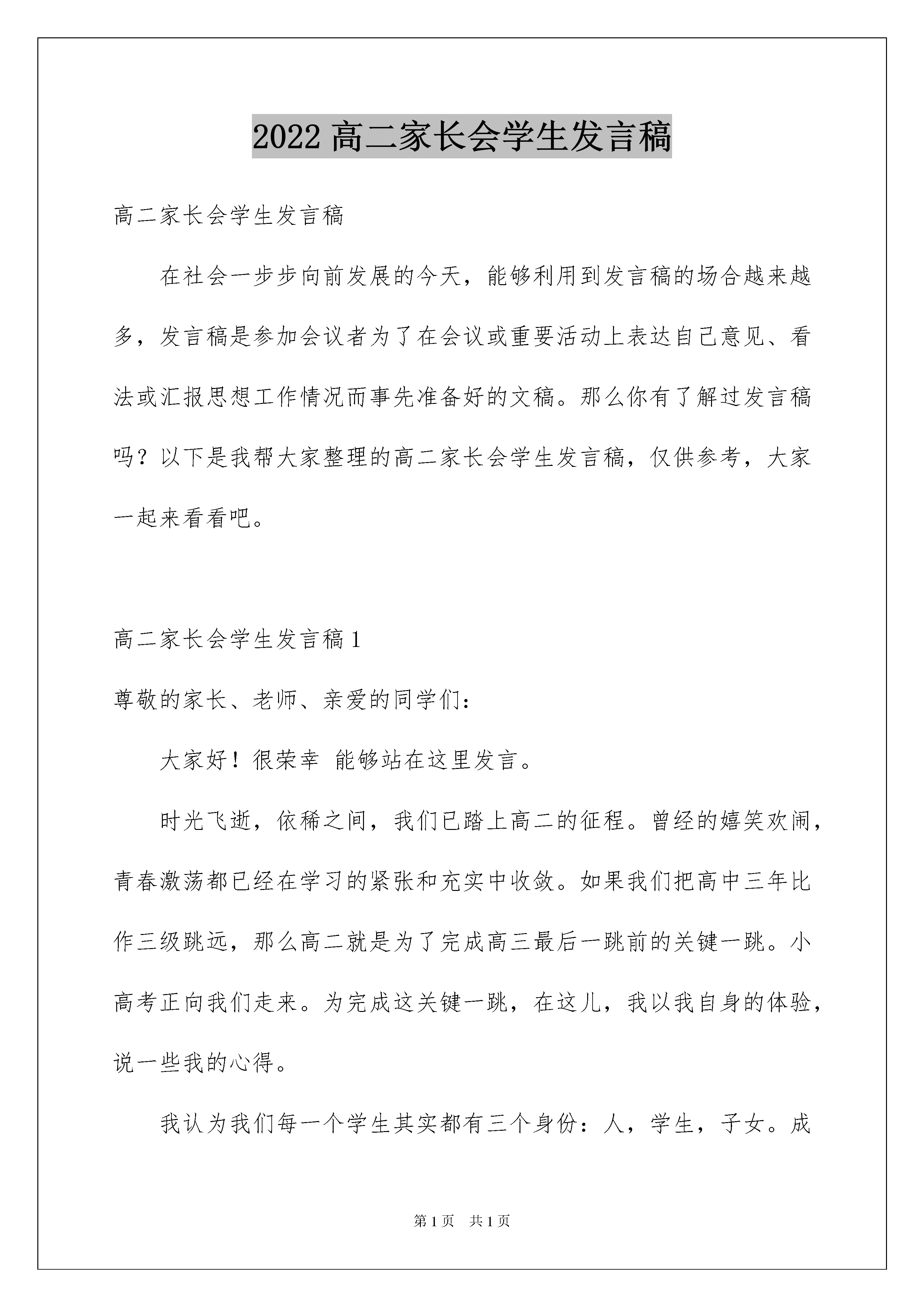 2022 高二家长会学生发言稿

高二家长会学生发言稿

在社会一步步向前发展的今天，能够利用到发言稿的场合越来越多，发言稿是参加会议者为了在会议或重要活动上表达自己意见、看法或汇报思想工作情况而事先准备好的文稿。那么你有了解过发言稿吗？以下是我帮大家整理的高二家长会学生发言稿，仅供参考，大家一起来看看吧。

高二家长会学生发言稿 1

尊敬的家长、老师、亲爱的同学们：

大家好！很荣幸 能够站在这里发言。

时光飞逝，依稀之间，我们已踏上高二的征程。曾经的嬉笑欢闹，青春激荡都已经在学习的紧张和充实中收敛。如果我们把高中三年比作三级跳远，那么高二就是为了完成高三最后一跳前的关键一跳。小高考正向我们走来。为完成这关键一跳，在这儿，我以我自身的体验，说一些我的心得。

我认为我们每一个学生其实都有三个身份：人，学生，子女。成

第 1 页 共 1 页